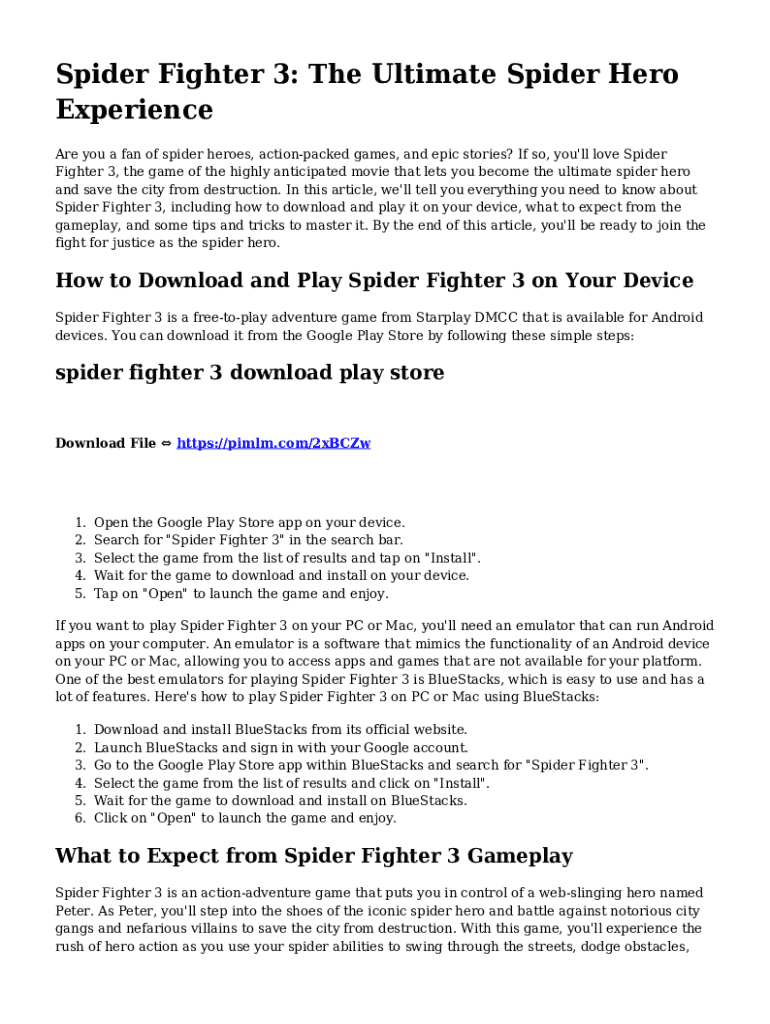 Spider Fighter 3: The Ultimate Spider Hero Experience

Are you a fan of spider heroes, action-packed games, and epic stories? If so, you'll love Spider Fighter 3, the game of the highly anticipated movie that lets you become the ultimate spider hero and save the city from destruction. In this article, we'll tell you everything you need to know about Spider Fighter 3, including how to download and play it on your device, what to expect from the gameplay, and some tips and tricks to master it. By the end of this article, you'll be ready to join the fight for justice as the spider hero.

How to Download and Play Spider Fighter 3 on Your Device

Spider Fighter 3 is a free-to-play adventure game from Starplay DMCC that is available for Android devices. You can download it from the Google Play Store by following these simple steps:

spider fighter 3 download play store

Download File ⇔ https://pimlm.com/2xBCZw

1. Open the Google Play Store app on your device.
2. Search for "Spider Fighter 3" in the search bar.
3. Select the game from the list of results and tap on "Install".
4. Wait for the game to download and install on your device.
5. Tap on "Open" to launch the game and enjoy.

If you want to play Spider Fighter 3 on your PC or Mac, you'll need an emulator that can run Android apps on your computer. An emulator is a software that mimics the functionality of an Android device on your PC or Mac, allowing you to access apps and games that are not available for your platform. One of the best emulators for playing Spider Fighter 3 is BlueStacks, which is easy to use and has a lot of features. Here's how to play Spider Fighter 3 on PC or Mac using BlueStacks:

1. Download and install BlueStacks from its official website.
2. Launch BlueStacks and sign in with your Google account.
3. Go to the Google Play Store app within BlueStacks and search for "Spider Fighter 3".
4. Select the game from the list of results and click on "Install".
5. Wait for the game to download and install on BlueStacks.
6. Click on "Open" to launch the game and enjoy.

What to Expect from Spider Fighter 3 Gameplay

Spider Fighter 3 is an action-adventure game that puts you in control of a web-slinging hero named Peter. As Peter, you'll step into the shoes of the iconic spider hero and battle against notorious city gangs and nefarious villains to save the city from destruction. With this game, you'll experience the rush of hero action as you use your spider abilities to swing through the streets, dodge obstacles,